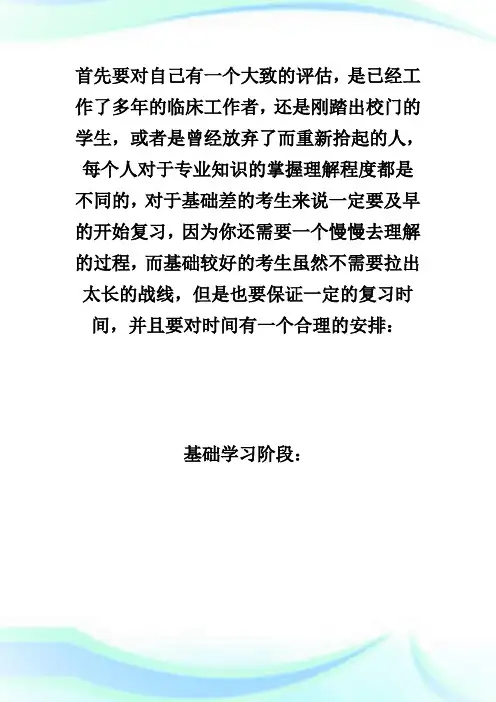 首先要对自己有一个大致的评估，是已经工作了多年的临床工作者，还是刚踏出校门的学生，或者是曾经放弃了而重新拾起的人，每个人对于专业知识的掌握理解程度都是不同的，对于基础差的考生来说一定要及早的开始复习，因为你还需要一个慢慢去理解的过程，而基础较好的考生虽然不需要拉出太长的战线，但是也要保证一定的复习时间，并且要对时间有一个合理的安排：

基础学习阶段：